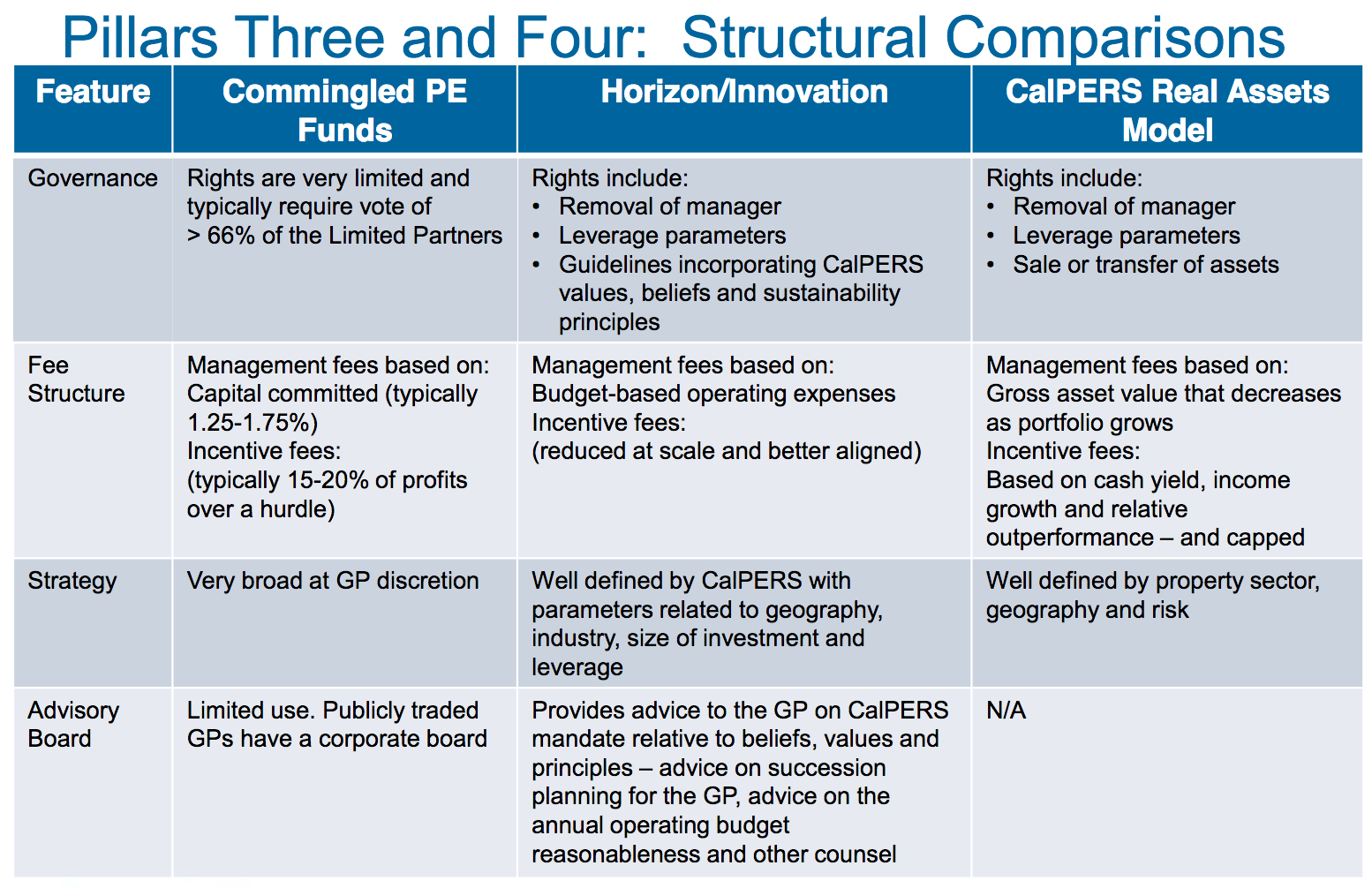 Pillars Three and Four: Structural Comparisons

| Feature | Commingled PE Funds | Horizon/Innovation | CalPERS Real Assets Model |
|---|---|---|---|
| Governance | Rights are very limited and typically require vote of > 66% of the Limited Partners | Rights include: • Removal of manager • Leverage parameters • Guidelines incorporating CalPERS values, beliefs and sustainability principles | Rights include: • Removal of manager • Leverage parameters • Sale or transfer of assets |
| Fee Structure | Management fees based on: Capital committed (typically 1.25-1.75%) Incentive fees: (typically 15-20% of profits over a hurdle) | Management fees based on: Budget-based operating expenses Incentive fees: (reduced at scale and better aligned) | Management fees based on: Gross asset value that decreases as portfolio grows Incentive fees: Based on cash yield, income growth and relative outperformance – and capped |
| Strategy | Very broad at GP discretion | Well defined by CalPERS with parameters related to geography, industry, size of investment and leverage | Well defined by property sector, geography and risk |
| Advisory Board | Limited use. Publicly traded GPs have a corporate board | Provides advice to the GP on CalPERS mandate relative to beliefs, values and principles – advice on succession planning for the GP, advice on the annual operating budget reasonableness and other counsel | N/A |